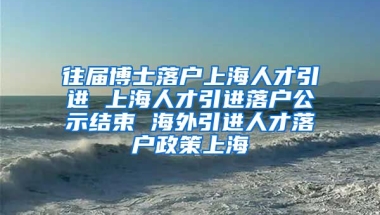 往届博士落户上海人才引进 上海人才引进落户公示结束 海外引进人才落户政策上海